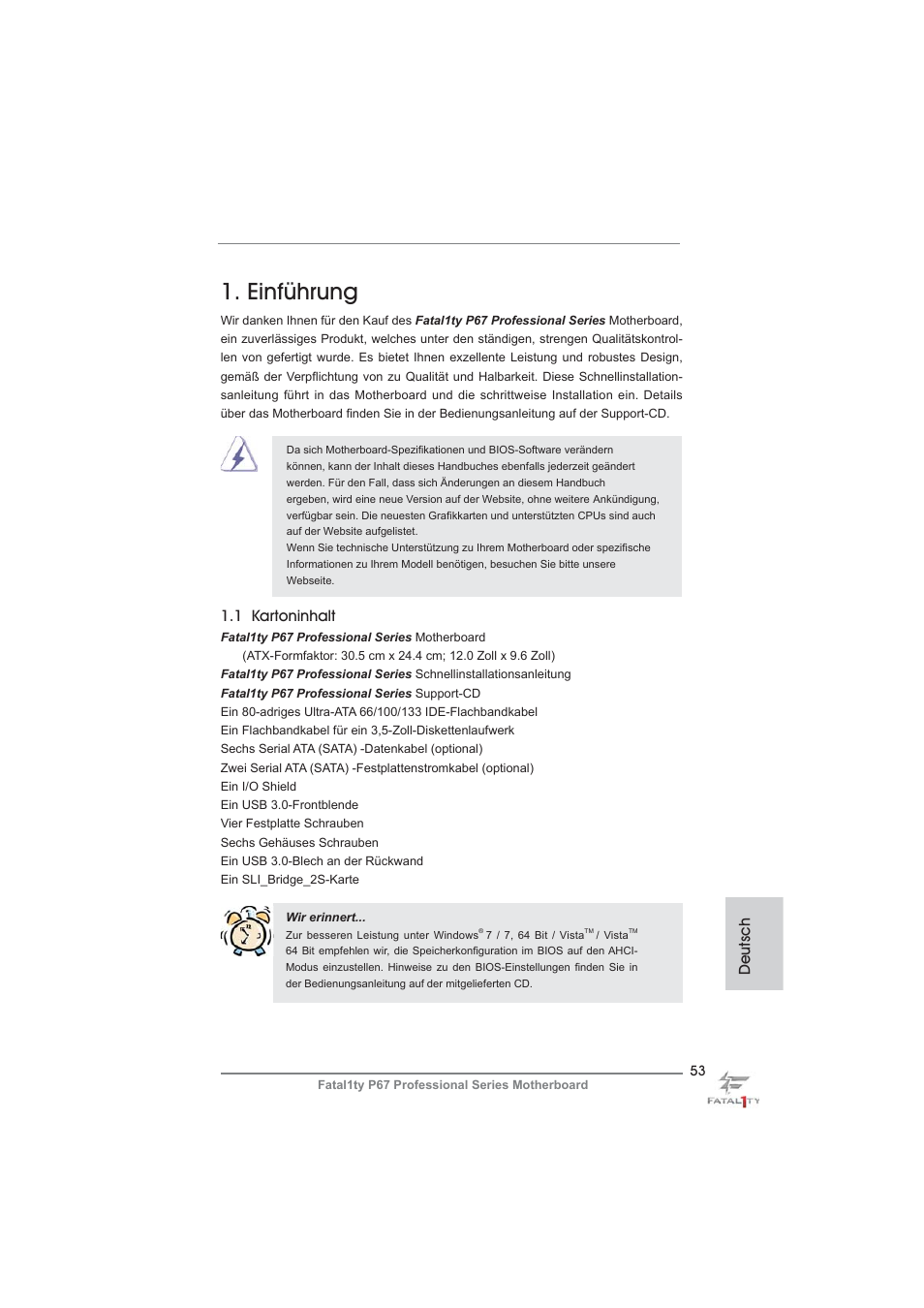 1. Einführung

Wir danken Ihnen für den Kauf des Fatal1ty P67 Professional Series Motherboard, ein zuverlässiges Produkt, welches unter den ständigen, strengen Qualitätskontrollen von gefertigt wurde. Es bietet Ihnen exzellente Leistung und robustes Design, gemäß der Verpflichtung von zu Qualität und Halbarkeit. Diese Schnellinstallationsanleitung führt in das Motherboard und die schrittweise Installation ein. Details über das Motherboard finden Sie in der Bedienungsanleitung auf der Support-CD.

Da sich Motherboard-Spezifikationen und BIOS-Software verändern können, kann der Inhalt dieses Handbuches ebenfalls jederzeit geändert werden. Für den Fall, dass sich Änderungen an diesem Handbuch ergeben, wird eine neue Version auf der Website, ohne weitere Ankündigung, verfügbar sein. Die neuesten Grafikkarten und unterstützten CPUs sind auch auf der Website aufgelistet.
Wenn Sie technische Unterstützung zu Ihrem Motherboard oder spezifische Informationen zu Ihrem Modell benötigen, besuchen Sie bitte unsere Webseite.

1.1 Kartoninhalt

Fatal1ty P67 Professional Series Motherboard
(ATX-Formfaktor: 30.5 cm x 24.4 cm; 12.0 Zoll x 9.6 Zoll)
Fatal1ty P67 Professional Series Schnellinstallationsanleitung
Fatal1ty P67 Professional Series Support-CD
Ein 80-adriges Ultra-ATA 66/100/133 IDE-Flachbandkabel
Ein Flachbandkabel für ein 3,5-Zoll-Diskettenlaufwerk
Sechs Serial ATA (SATA) -Datenkabel (optional)
Zwei Serial ATA (SATA) -Festplattenstromkabel (optional)
Ein I/O Shield
Ein USB 3.0-Frontblende
Vier Festplatte Schrauben
Sechs Gehäuses Schrauben
Ein USB 3.0-Blech an der Rückwand
Ein SLI_Bridge_2S-Karte

Wir erinnert...
Zur besseren Leistung unter Windows® 7 / 7, 64 Bit / Vista™ / Vista™ 64 Bit empfehlen wir, die Speicherkonfiguration im BIOS auf den AHCI-Modus einzustellen. Hinweise zu den BIOS-Einstellungen finden Sie in der Bedienungsanleitung auf der mitgelieferten CD.

Deutsch

53
Fatal1ty P67 Professional Series Motherboard
FATAL1TY